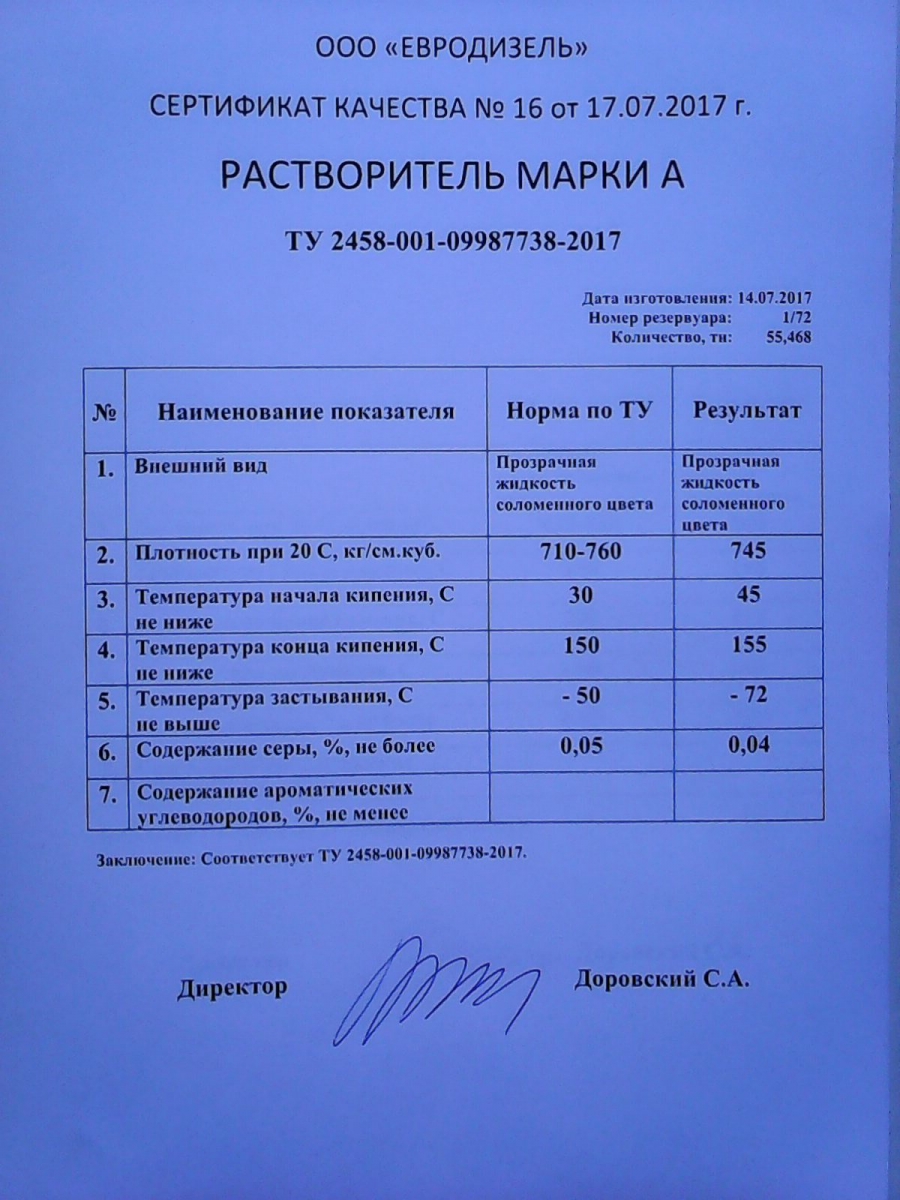 ООО «ЕВРОДИЗЕЛЬ»

СЕРТИФИКАТ КАЧЕСТВА № 16 от 17.07.2017 г.

РАСТВОРИТЕЛЬ МАРКИ А

ТУ 2458-001-09987738-2017

Дата изготовления: 14.07.2017
Номер резервуара: 1/72
Количество, тн: 55,468

| № | Наименование показателя | Норма по ТУ | Результат |
|---|---|---|---|
| 1. | Внешний вид | Прозрачная жидкость соломенного цвета | Прозрачная жидкость соломенного цвета |
| 2. | Плотность при 20 С, кг/см.куб. | 710-760 | 745 |
| 3. | Температура начала кипения, С не ниже | 30 | 45 |
| 4. | Температура конца кипения, С не ниже | 150 | 155 |
| 5. | Температура застывания, С не выше | - 50 | - 72 |
| 6. | Содержание серы, %, не более | 0,05 | 0,04 |
| 7. | Содержание ароматических углеводородов, %, не менее | | |

Заключение: Соответствует ТУ 2458-001-09987738-2017.

Директор Доровский С.А.